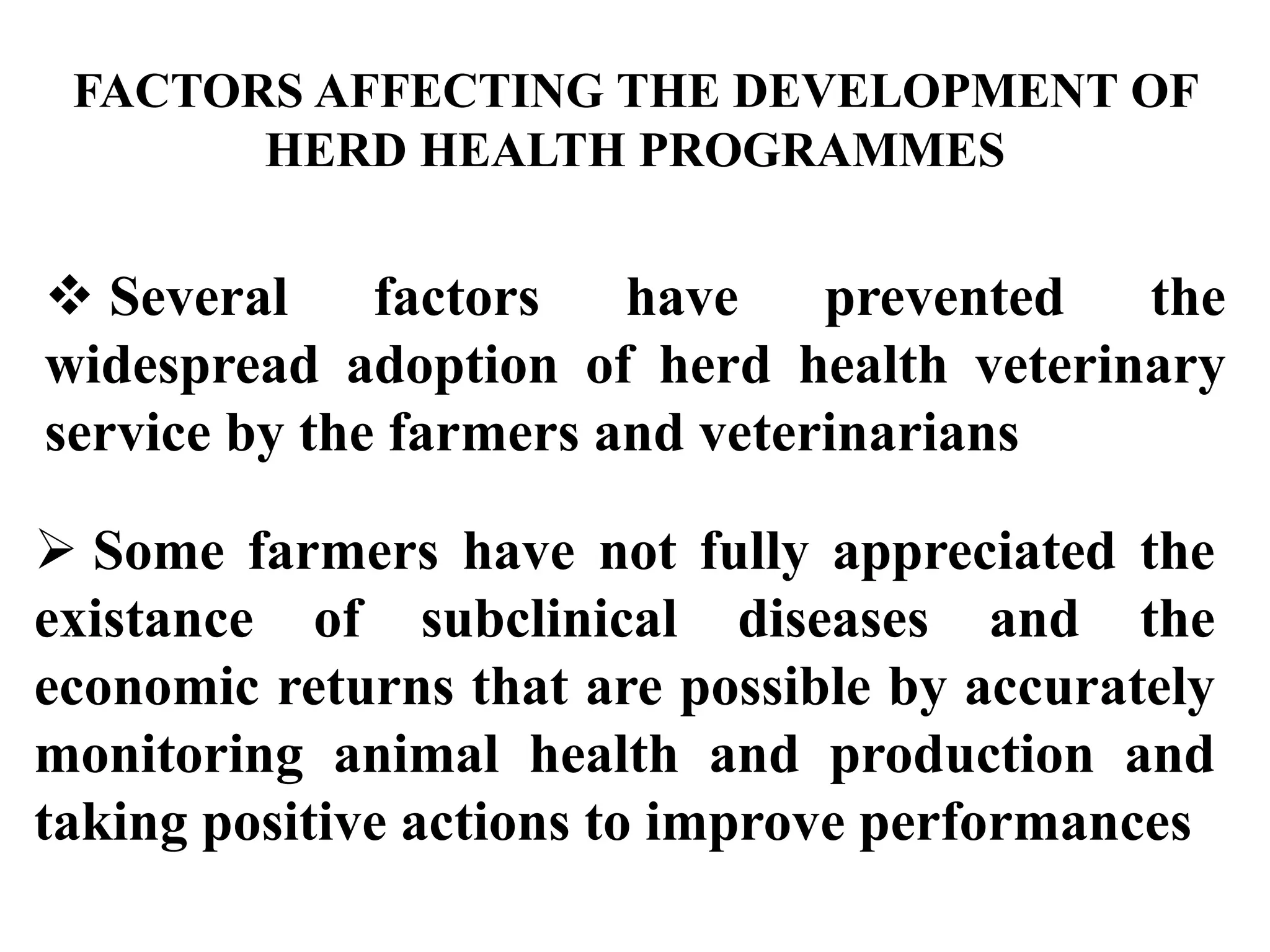 FACTORS AFFECTING THE DEVELOPMENT OF HERD HEALTH PROGRAMMES

❖ Several factors have prevented the widespread adoption of herd health veterinary service by the farmers and veterinarians

➢ Some farmers have not fully appreciated the existance of subclinical diseases and the economic returns that are possible by accurately monitoring animal health and production and taking positive actions to improve performances